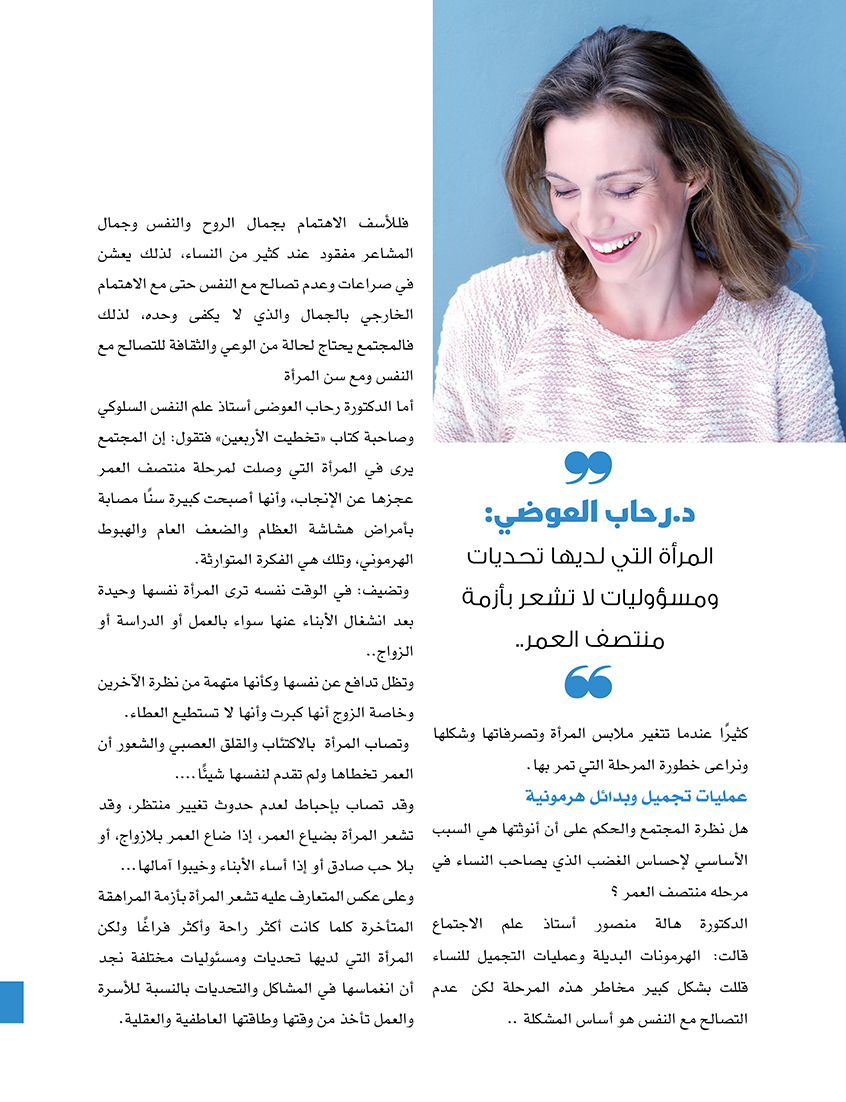 د.رحاب العوضي:
المرأة التي لديها تحديات ومسؤوليات لا تشعر بأزمة منتصف العمر..

كثيرًا عندما تتغير ملابس المرأة وتصرفاتها وشكلها ونراعى خطورة المرحلة التي تمر بها.

عمليات تجميل وبدائل هرمونية

هل نظرة المجتمع والحكم على أن أنوثتها هي السبب الأساسي لإحساس الغضب الذي يصاحب النساء في مرحله منتصف العمر ؟

الدكتورة هالة منصور أستاذ علم الاجتماع قالت: الهرمونات البديلة وعمليات التجميل للنساء قللت بشكل كبير مخاطر هذه المرحلة لكن عدم التصالح مع النفس هو أساس المشكلة ..

فللأسف الاهتمام بجمال الروح والنفس وجمال المشاعر مفقود عند كثير من النساء، لذلك يعشن في صراعات وعدم تصالح مع النفس حتى مع الاهتمام الخارجي بالجمال والذي لا يكفى وحده، لذلك فالمجتمع يحتاج لحالة من الوعي والثقافة للتصالح مع النفس ومع سن المرأة

أما الدكتورة رحاب العوضى أستاذ علم النفس السلوكي وصاحبة كتاب «تخطيت الأربعين» فتقول: إن المجتمع يرى في المرأة التي وصلت لمرحلة منتصف العمر عجزها عن الإنجاب، وأنها أصبحت كبيرة سنًا مصابة بأمراض هشاشة العظام والضعف العام والهبوط الهرموني، وتلك هي الفكرة المتوارثة.

وتضيف: في الوقت نفسه ترى المرأة نفسها وحيدة بعد انشغال الأبناء عنها سواء بالعمل أو الدراسة أو الزواج..

وتظل تدافع عن نفسها وكأنها متهمة من نظرة الآخرين وخاصة الزوج أنها كبرت وأنها لا تستطيع العطاء.

وتصاب المرأة بالاكتئاب والقلق العصبي والشعور أن العمر تخطاها ولم تقدم لنفسها شيئًا....

وقد تصاب بإحباط لعدم حدوث تغيير منتظر، وقد تشعر المرأة بضياع العمر، إذا ضاع العمر بلازواج، أو بلا حب صادق أو إذا أساء الأبناء وخيبوا آمالها...

وعلى عكس المتعارف عليه تشعر المرأة بأزمة المراهقة المتأخرة كلما كانت أكثر راحة وأكثر فراغًا ولكن المرأة التي لديها تحديات ومسئوليات مختلفة نجد أن انغماسها في المشاكل والتحديات بالنسبة للأسرة والعمل تأخذ من وقتها وطاقتها العاطفية والعقلية.